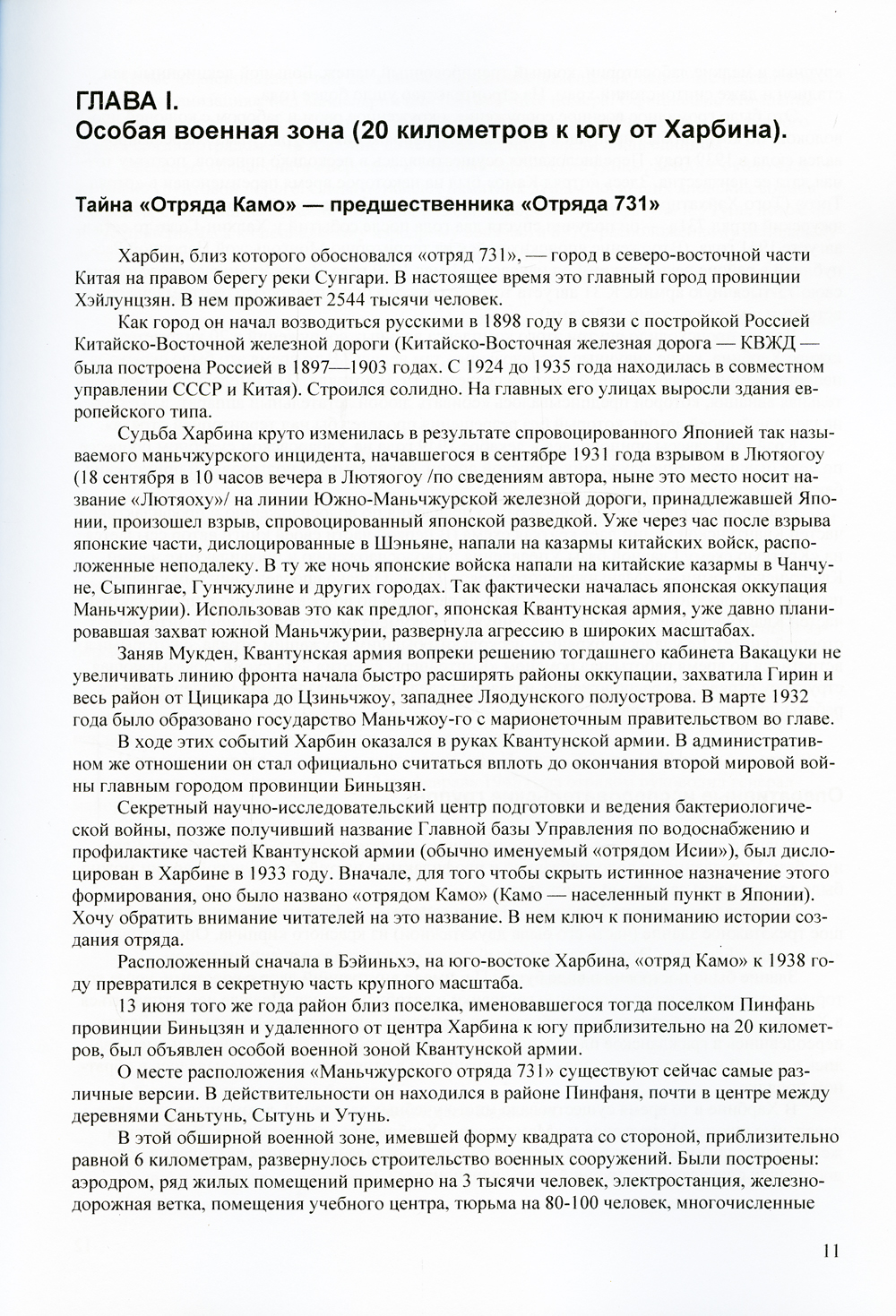 ГЛАВА I.
Особая военная зона (20 километров к югу от Харбина).

Тайна «Отряда Камо» — предшественника «Отряда 731»

Харбин, близ которого обосновался «отряд 731», — город в северо-восточной части Китая на правом берегу реки Сунгари. В настоящее время это главный город провинции Хэйлунцзян. В нем проживает 2544 тысячи человек.

Как город он начал возводиться русскими в 1898 году в связи с постройкой Россией Китайско-Восточной железной дороги (Китайско-Восточная железная дорога — КВЖД — была построена Россией в 1897—1903 годах. С 1924 до 1935 года находилась в совместном управлении СССР и Китая). Строился солидно. На главных его улицах выросли здания европейского типа.

Судьба Харбина круто изменилась в результате спровоцированного Японией так называемого маньчжурского инцидента, начавшегося в сентябре 1931 года взрывом в Лютяогоу (18 сентября в 10 часов вечера в Лютяогоу /по сведениям автора, ныне это место носит название «Лютяоху»/ на линии Южно-Маньчжурской железной дороги, принадлежавшей Японии, произошел взрыв, спровоцированный японской разведкой. Уже через час после взрыва японские части, дислоцированные в Шэньяне, напали на казармы китайских войск, расположенные неподалеку. В ту же ночь японские войска напали на китайские казармы в Чанчуне, Сыпингае, Гунчжулине и других городах. Так фактически началась японская оккупация Маньчжурии). Использовав это как предлог, японская Квантунская армия, уже давно планировавшая захват южной Маньчжурии, развернула агрессию в широких масштабах.

Заняв Мукден, Квантунская армия вопреки решению тогдашнего кабинета Вакацуки не увеличивать линию фронта начала быстро расширять районы оккупации, захватила Гирин и весь район от Цицикара до Цзиньчжоу, западнее Ляодунского полуострова. В марте 1932 года было образовано государство Маньчжоу-го с марионеточным правительством во главе.

В ходе этих событий Харбин оказался в руках Квантунской армии. В административном же отношении он стал официально считаться вплоть до окончания второй мировой войны главным городом провинции Биньцзян.

Секретный научно-исследовательский центр подготовки и ведения бактериологической войны, позже получивший название Главной базы Управления по водоснабжению и профилактике частей Квантунской армии (обычно именуемый «отрядом Исии»), был дислоцирован в Харбине в 1933 году. Вначале, для того чтобы скрыть истинное назначение этого формирования, оно было названо «отрядом Камо» (Камо — населенный пункт в Японии). Хочу обратить внимание читателей на это название. В нем ключ к пониманию истории создания отряда.

Расположенный сначала в Бэйиньхэ, на юго-востоке Харбина, «отряд Камо» к 1938 году превратился в секретную часть крупного масштаба.

13 июня того же года район близ поселка, именовавшегося тогда поселком Пинфань провинции Биньцзян и удаленного от центра Харбина к югу приблизительно на 20 километров, был объявлен особой военной зоной Квантунской армии.

О месте расположения «Маньчжурского отряда 731» существуют сейчас самые различные версии. В действительности он находился в районе Пинфаня, почти в центре между деревнями Саньтунь, Сытунь и Утунь.

В этой обширной военной зоне, имевшей форму квадрата со стороной, приблизительно равной 6 километрам, развернулось строительство военных сооружений. Были построены: аэродром, ряд жилых помещений примерно на 3 тысячи человек, электростанция, железнодорожная ветка, помещения учебного центра, тюрьма на 80-100 человек, многочисленные

11